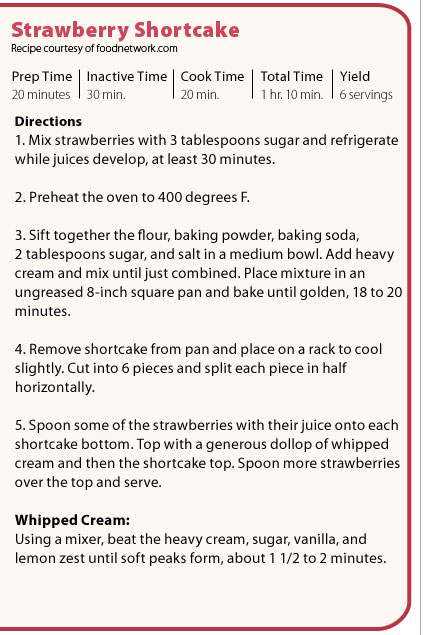 Strawberry Shortcake
Recipe courtesy of foodnetwork.com

| Prep Time | Inactive Time | Cook Time | Total Time | Yield |
|---|---|---|---|---|
| 20 minutes | 30 min. | 20 min. | 1 hr. 10 min. | 6 servings |

Directions
1. Mix strawberries with 3 tablespoons sugar and refrigerate while juices develop, at least 30 minutes.

2. Preheat the oven to 400 degrees F.

3. Sift together the flour, baking powder, baking soda, 2 tablespoons sugar, and salt in a medium bowl. Add heavy cream and mix until just combined. Place mixture in an ungreased 8-inch square pan and bake until golden, 18 to 20 minutes.

4. Remove shortcake from pan and place on a rack to cool slightly. Cut into 6 pieces and split each piece in half horizontally.

5. Spoon some of the strawberries with their juice onto each shortcake bottom. Top with a generous dollop of whipped cream and then the shortcake top. Spoon more strawberries over the top and serve.

Whipped Cream:
Using a mixer, beat the heavy cream, sugar, vanilla, and lemon zest until soft peaks form, about 1 1/2 to 2 minutes.